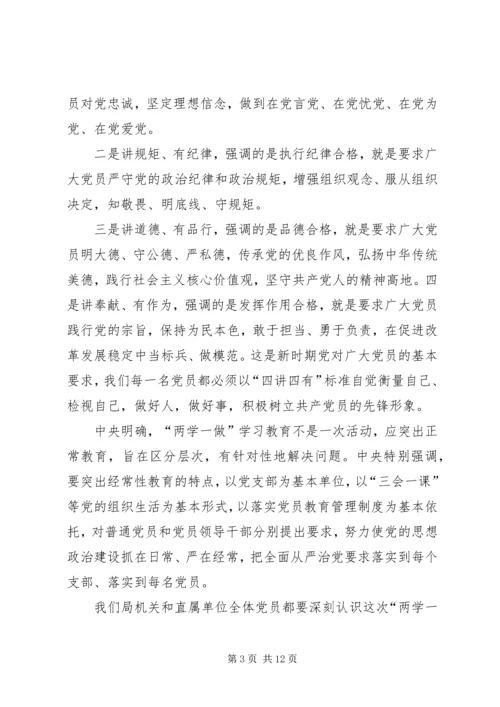 员对党忠诚，坚定理想信念，做到在党言党、在党忧党、在党为党、在党爱党。

二是讲规矩、有纪律，强调的是执行纪律合格，就是要求广大党员严守党的政治纪律和政治规矩，增强组织观念、服从组织决定，知敬畏、明底线、守规矩。

三是讲道德、有品行，强调的是品德合格，就是要求广大党员明大德、守公德、严私德，传承党的优良作风，弘扬中华传统美德，践行社会主义核心价值观，坚守共产党人的精神高地。四是讲奉献、有作为，强调的是发挥作用合格，就是要求广大党员践行党的宗旨，保持为民本色，敢于担当、勇于负责，在促进改革发展稳定中当标兵、做模范。这是新时期党对广大党员的基本要求，我们每一名党员都必须以“四讲四有”标准自觉衡量自己、检视自己，做好人，做好事，积极树立共产党员的先锋形象。

中央明确，“两学一做”学习教育不是一次活动，应突出正常教育，旨在区分层次，有针对性地解决问题。中央特别强调，要突出经常性教育的特点，以党支部为基本单位，以“三会一课”等党的组织生活为基本形式，以落实党员教育管理制度为基本依托，对普通党员和党员领导干部分别提出要求，努力使党的思想政治建设抓在日常、严在经常，把全面从严治党要求落实到每个支部、落实到每名党员。

我们局机关和直属单位全体党员都要深刻认识这次“两学一

第 3 页 共 12 页